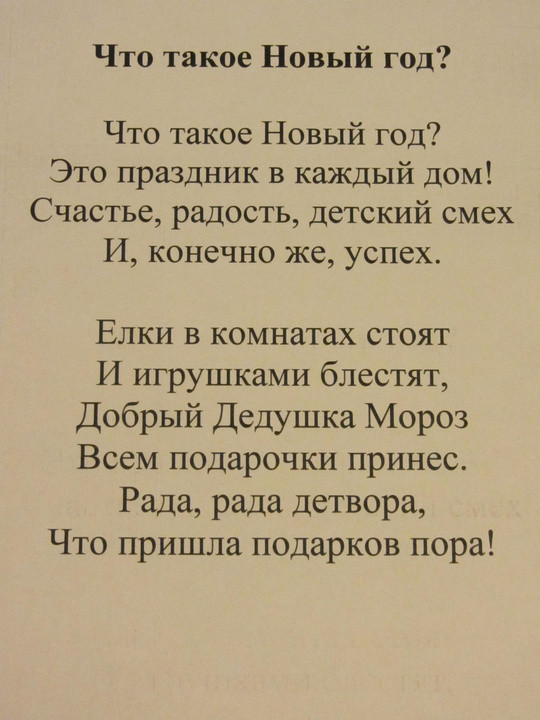 Что такое Новый год?

Что такое Новый год?
Это праздник в каждый дом!
Счастье, радость, детский смех
И, конечно же, успех.

Елки в комнатах стоят
И игрушками блестят,
Добрый Дедушка Мороз
Всем подарочки принес.
Рада, рада детвора,
Что пришла подарков пора!